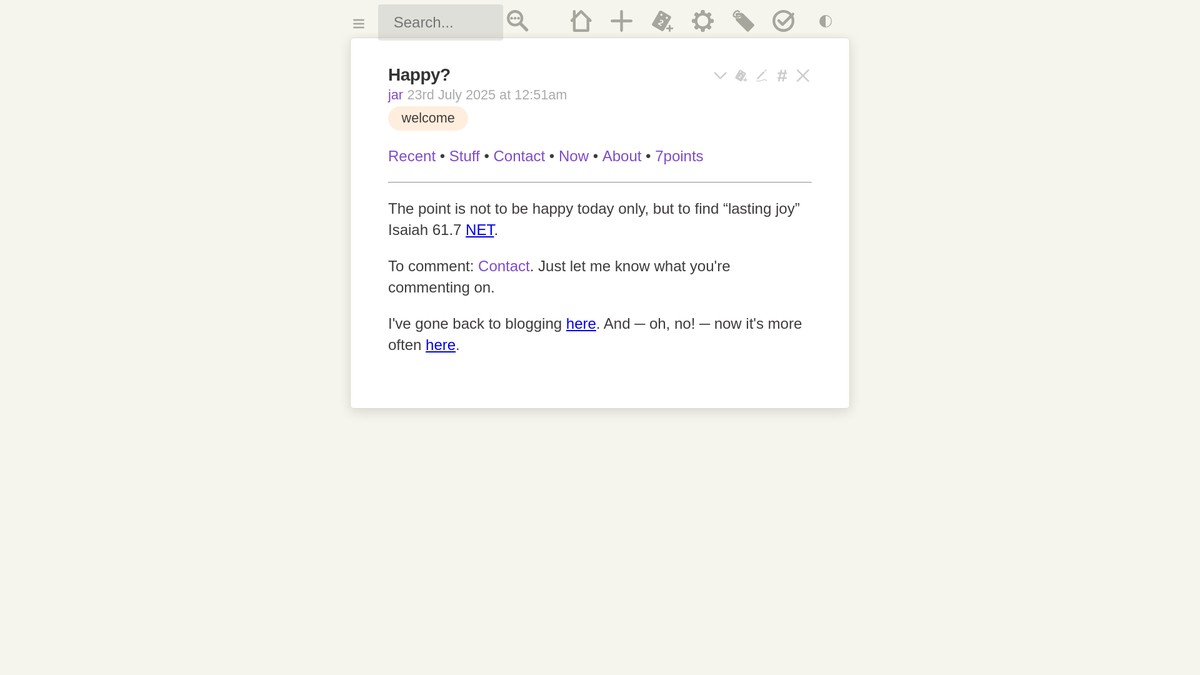 Search...

Happy?
jar 23rd July 2025 at 12:51am
welcome

Recent • Stuff • Contact • Now • About • 7points

The point is not to be happy today only, but to find “lasting joy” Isaiah 61.7 NET.

To comment: Contact. Just let me know what you're commenting on.

I've gone back to blogging here. And — oh, no! — now it's more often here.